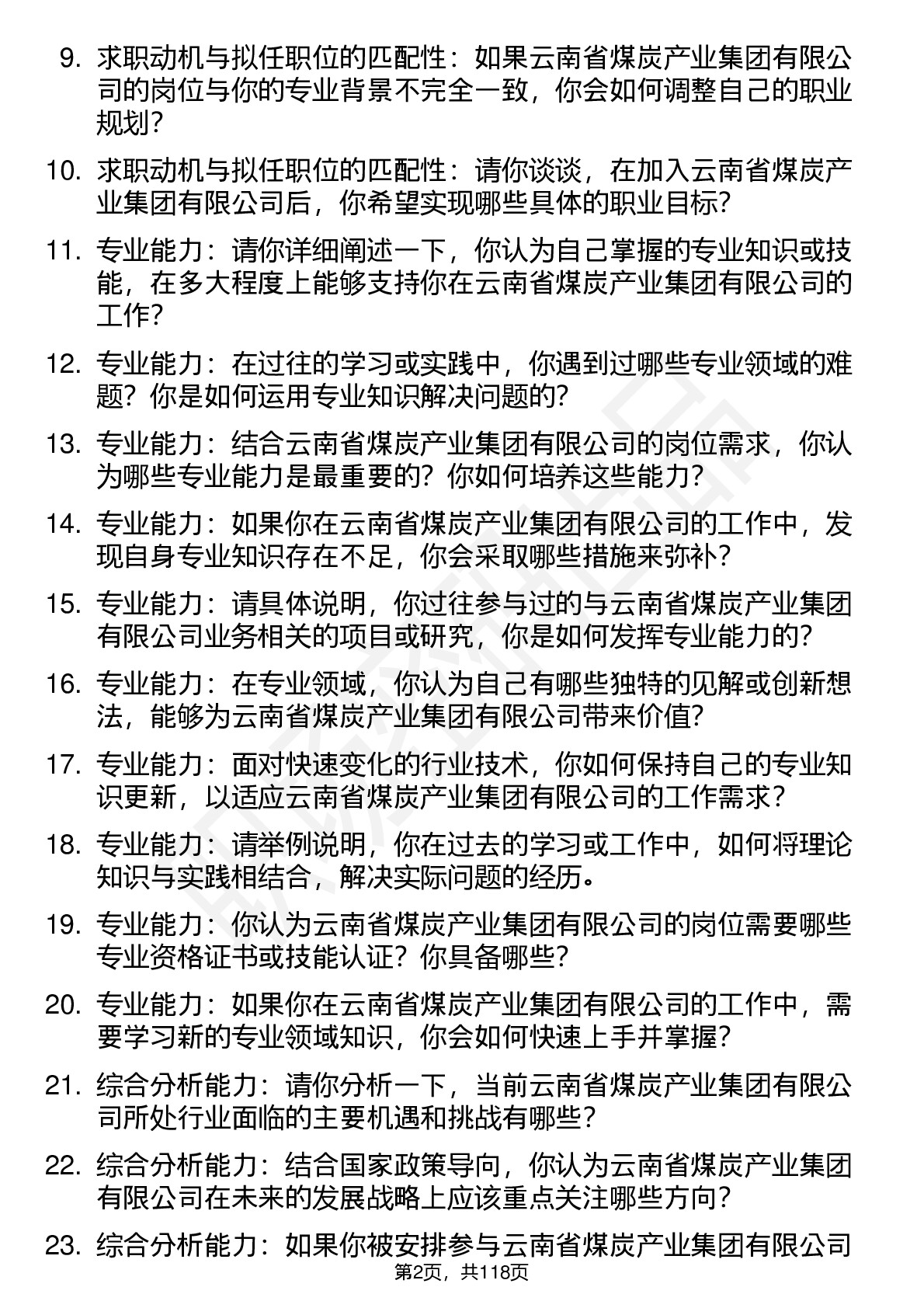 9. 求职动机与拟任职位的匹配性：如果云南省煤炭产业集团有限公司的岗位与你的专业背景不完全一致，你会如何调整自己的职业规划？

10. 求职动机与拟任职位的匹配性：请你谈谈，在加入云南省煤炭产业集团有限公司后，你希望实现哪些具体的职业目标？

11. 专业能力：请你详细阐述一下，你认为自己掌握的专业知识或技能，在多大程度上能够支持你在云南省煤炭产业集团有限公司的工作？

12. 专业能力：在过往的学习或实践中，你遇到过哪些专业领域的难题？你是如何运用专业知识解决问题的？

13. 专业能力：结合云南省煤炭产业集团有限公司的岗位需求，你认为哪些专业能力是最重要的？你如何培养这些能力？

14. 专业能力：如果你在云南省煤炭产业集团有限公司的工作中，发现自身专业知识存在不足，你会采取哪些措施来弥补？

15. 专业能力：请具体说明，你过往参与过的与云南省煤炭产业集团有限公司业务相关的项目或研究，你是如何发挥专业能力的？

16. 专业能力：在专业领域，你认为自己有哪些独特的见解或创新想法，能够为云南省煤炭产业集团有限公司带来价值？

17. 专业能力：面对快速变化的行业技术，你如何保持自己的专业知识更新，以适应云南省煤炭产业集团有限公司的工作需求？

18. 专业能力：请举例说明，你在过去的学习或工作中，如何将理论知识与实践相结合，解决实际问题的经历。

19. 专业能力：你认为云南省煤炭产业集团有限公司的岗位需要哪些专业资格证书或技能认证？你具备哪些？

20. 专业能力：如果你在云南省煤炭产业集团有限公司的工作中，需要学习新的专业领域知识，你会如何快速上手并掌握？

21. 综合分析能力：请你分析一下，当前云南省煤炭产业集团有限公司所处行业面临的主要机遇和挑战有哪些？

22. 综合分析能力：结合国家政策导向，你认为云南省煤炭产业集团有限公司在未来的发展战略上应该重点关注哪些方向？

23. 综合分析能力：如果你被安排参与云南省煤炭产业集团有限公司

第2页，共118页